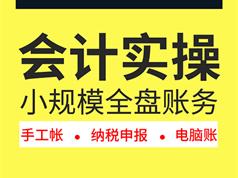 会计实操
小规模全盘账务
手工帐 • 纳税申报 • 电脑账